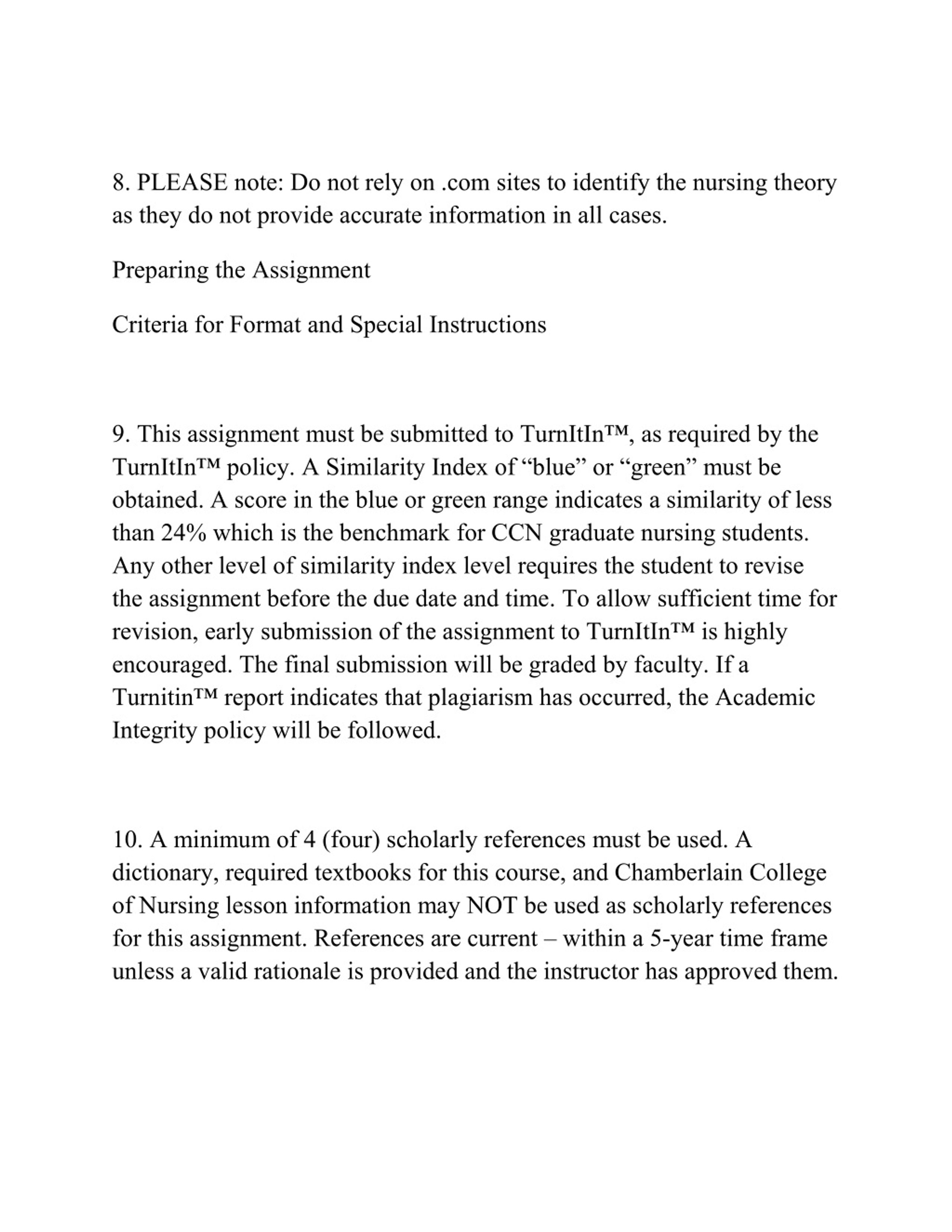 8. PLEASE note: Do not rely on .com sites to identify the nursing theory as they do not provide accurate information in all cases.

Preparing the Assignment

Criteria for Format and Special Instructions

9. This assignment must be submitted to TurnItIn™, as required by the TurnItIn™ policy. A Similarity Index of “blue” or “green” must be obtained. A score in the blue or green range indicates a similarity of less than 24% which is the benchmark for CCN graduate nursing students. Any other level of similarity index level requires the student to revise the assignment before the due date and time. To allow sufficient time for revision, early submission of the assignment to TurnItIn™ is highly encouraged. The final submission will be graded by faculty. If a Turnitin™ report indicates that plagiarism has occurred, the Academic Integrity policy will be followed.

10. A minimum of 4 (four) scholarly references must be used. A dictionary, required textbooks for this course, and Chamberlain College of Nursing lesson information may NOT be used as scholarly references for this assignment. References are current – within a 5-year time frame unless a valid rationale is provided and the instructor has approved them.